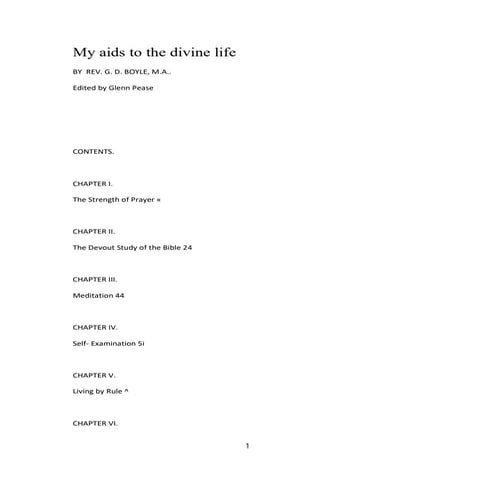 My aids to the divine life

BY REV. G. D. BOYLE, M.A..

Edited by Glenn Pease

CONTENTS.

CHAPTER I.

The Strength of Prayer «

CHAPTER II.

The Devout Study of the Bible 24

CHAPTER III.

Meditation 44

CHAPTER IV.

Self- Examination 5i

CHAPTER V.

Living by Rule ^

CHAPTER VI.

1